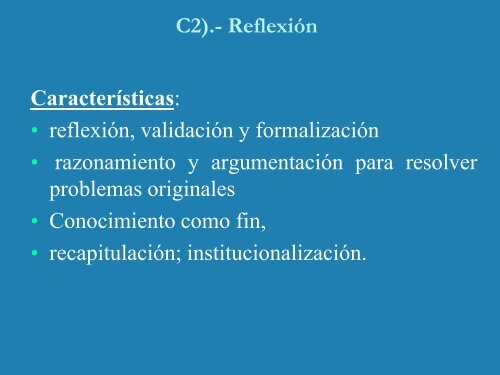 C2).- Reflexión

Características:

• reflexión, validación y formalización
• razonamiento y argumentación para resolver problemas originales
• Conocimiento como fin,
• recapitulación; institucionalización.